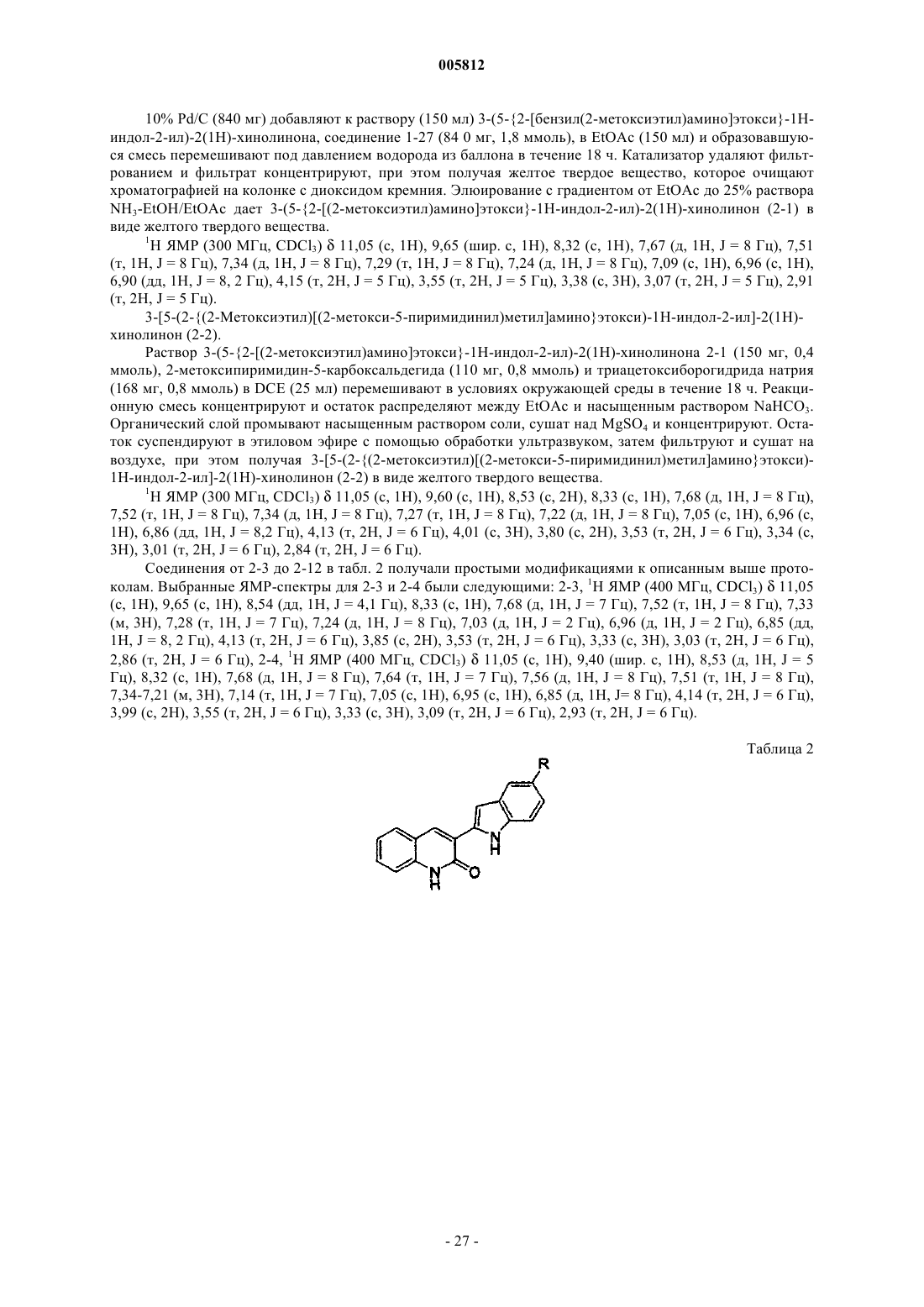 005812

10% Pd/C (840 мг) добавляют к раствору (150 мл) 3-(5-{2-[бензил(2-метоксиэтил)амино]этокси}-1H-индол-2-ил)-2(1H)-хинолинона, соединение 1-27 (84 0 мг, 1,8 ммоль), в EtOAc (150 мл) и образовавшуюся смесь перемешивают под давлением водорода из баллона в течение 18 ч. Катализатор удаляют фильтрованием и фильтрат концентрируют, при этом получая желтое твердое вещество, которое очищают хроматографией на колонке с диоксидом кремния. Элюирование с градиентом от EtOAc до 25% раствора $NH_3$-EtOH/EtOAc дает 3-(5-{2-[(2-метоксиэтил)амино]этокси}-1H-индол-2-ил)-2(1H)-хинолинон (2-1) в виде желтого твердого вещества.

$^1$H ЯМР (300 МГц, $CDCl_3$) δ 11,05 (с, 1H), 9,65 (шир. с, 1H), 8,32 (с, 1H), 7,67 (д, 1H, J = 8 Гц), 7,51 (т, 1H, J = 8 Гц), 7,34 (д, 1H, J = 8 Гц), 7,29 (т, 1H, J = 8 Гц), 7,24 (д, 1H, J = 8 Гц), 7,09 (с, 1H), 6,96 (с, 1H), 6,90 (дд, 1H, J = 8, 2 Гц), 4,15 (т, 2H, J = 5 Гц), 3,55 (т, 2H, J = 5 Гц), 3,38 (с, 3H), 3,07 (т, 2H, J = 5 Гц), 2,91 (т, 2H, J = 5 Гц).

3-[5-(2-{(2-Метоксиэтил)[(2-метокси-5-пиримидинил)метил]амино}этокси)-1H-индол-2-ил]-2(1H)-хинолинон (2-2).

Раствор 3-(5-{2-[(2-метоксиэтил)амино]этокси}-1H-индол-2-ил)-2(1H)-хинолинона 2-1 (150 мг, 0,4 ммоль), 2-метоксипиримидин-5-карбоксальдегида (110 мг, 0,8 ммоль) и триацетоксиборогидрида натрия (168 мг, 0,8 ммоль) в DCE (25 мл) перемешивают в условиях окружающей среды в течение 18 ч. Реакционную смесь концентрируют и остаток распределяют между EtOAc и насыщенным раствором $NaHCO_3$. Органический слой промывают насыщенным раствором соли, сушат над $MgSO_4$ и концентрируют. Остаток суспендируют в этиловом эфире с помощью обработки ультразвуком, затем фильтруют и сушат на воздухе, при этом получая 3-[5-(2-{(2-метоксиэтил)[(2-метокси-5-пиримидинил)метил]амино}этокси)-1H-индол-2-ил]-2(1H)-хинолинон (2-2) в виде желтого твердого вещества.

$^1$H ЯМР (300 МГц, $CDCl_3$) δ 11,05 (с, 1H), 9,60 (с, 1H), 8,53 (с, 2H), 8,33 (с, 1H), 7,68 (д, 1H, J = 8 Гц), 7,52 (т, 1H, J = 8 Гц), 7,34 (д, 1H, J = 8 Гц), 7,27 (т, 1H, J = 8 Гц), 7,22 (д, 1H, J = 8 Гц), 7,05 (с, 1H), 6,96 (с, 1H), 6,86 (дд, 1H, J = 8,2 Гц), 4,13 (т, 2H, J = 6 Гц), 4,01 (с, 3H), 3,80 (с, 2H), 3,53 (т, 2H, J = 6 Гц), 3,34 (с, 3H), 3,01 (т, 2H, J = 6 Гц), 2,84 (т, 2H, J = 6 Гц).

Соединения от 2-3 до 2-12 в табл. 2 получали простыми модификациями к описанным выше протоколам. Выбранные ЯМР-спектры для 2-3 и 2-4 были следующими: 2-3, $^1$H ЯМР (400 МГц, $CDCl_3$) δ 11,05 (с, 1H), 9,65 (с, 1H), 8,54 (дд, 1H, J = 4,1 Гц), 8,33 (с, 1H), 7,68 (д, 1H, J = 7 Гц), 7,52 (т, 1H, J = 8 Гц), 7,33 (м, 3H), 7,28 (т, 1H, J = 7 Гц), 7,24 (д, 1H, J = 8 Гц), 7,03 (д, 1H, J = 2 Гц), 6,96 (д, 1H, J = 2 Гц), 6,85 (дд, 1H, J = 8, 2 Гц), 4,13 (т, 2H, J = 6 Гц), 3,85 (с, 2H), 3,53 (т, 2H, J = 6 Гц), 3,33 (с, 3H), 3,03 (т, 2H, J = 6 Гц), 2,86 (т, 2H, J = 6 Гц), 2-4, $^1$H ЯМР (400 МГц, $CDCl_3$) δ 11,05 (с, 1H), 9,40 (шир. с, 1H), 8,53 (д, 1H, J = 5 Гц), 8,32 (с, 1H), 7,68 (д, 1H, J = 8 Гц), 7,64 (т, 1H, J = 7 Гц), 7,56 (д, 1H, J = 8 Гц), 7,51 (т, 1H, J = 8 Гц), 7,34-7,21 (м, 3H), 7,14 (т, 1H, J = 7 Гц), 7,05 (с, 1H), 6,95 (с, 1H), 6,85 (д, 1H, J= 8 Гц), 4,14 (т, 2H, J = 6 Гц), 3,99 (с, 2H), 3,55 (т, 2H, J = 6 Гц), 3,33 (с, 3H), 3,09 (т, 2H, J = 6 Гц), 2,93 (т, 2H, J = 6 Гц).

Таблица 2

R
N
H
N
H
O

- 27 -